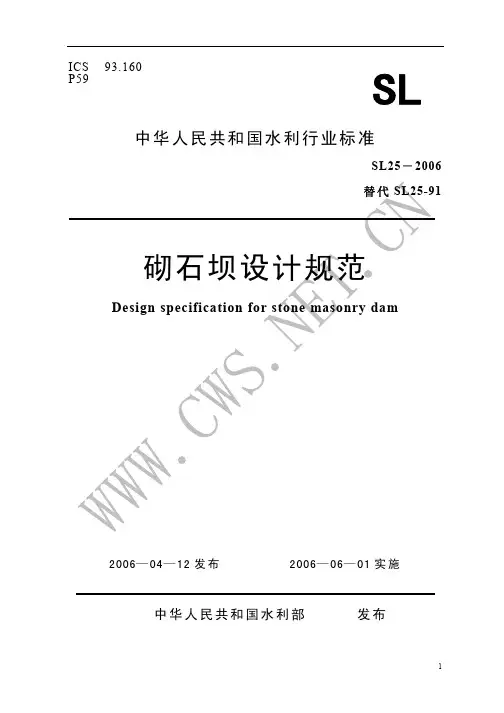 ICS 93.160
P59

SL

中华人民共和国水利行业标准

SL25－2006

替代SL25-91

砌石坝设计规范

Design specification for stone masonry dam

2006—04—12发布 2006—06—01实施

中华人民共和国水利部 发布

1

WWW.CWS.NET.CN